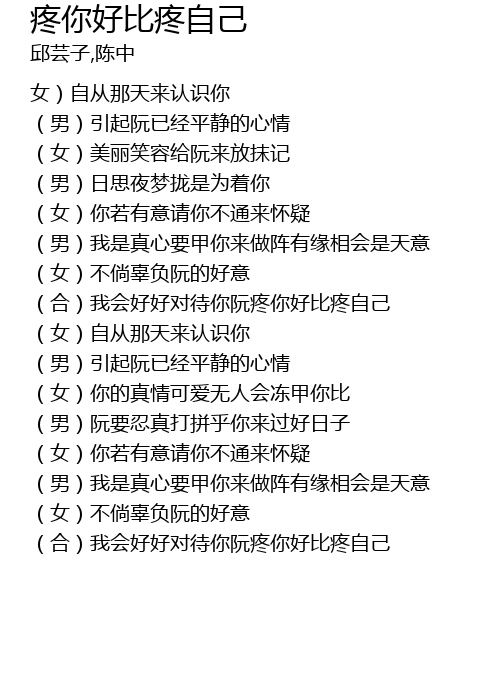 疼你好比疼自己
邱芸子,陈中

女）自从那天来认识你
（男）引起阮已经平静的心情
（女）美丽笑容给阮来放抹记
（男）日思夜梦拢是为着你
（女）你若有意请你不通来怀疑
（男）我是真心要甲你来做阵有缘相会是天意
（女）不倘辜负阮的好意
（合）我会好好对待你阮疼你好比疼自己
（女）自从那天来认识你
（男）引起阮已经平静的心情
（女）你的真情可爱无人会冻甲你比
（男）阮要忍真打拼乎你来过好日子
（女）你若有意请你不通来怀疑
（男）我是真心要甲你来做阵有缘相会是天意
（女）不倘辜负阮的好意
（合）我会好好对待你阮疼你好比疼自己